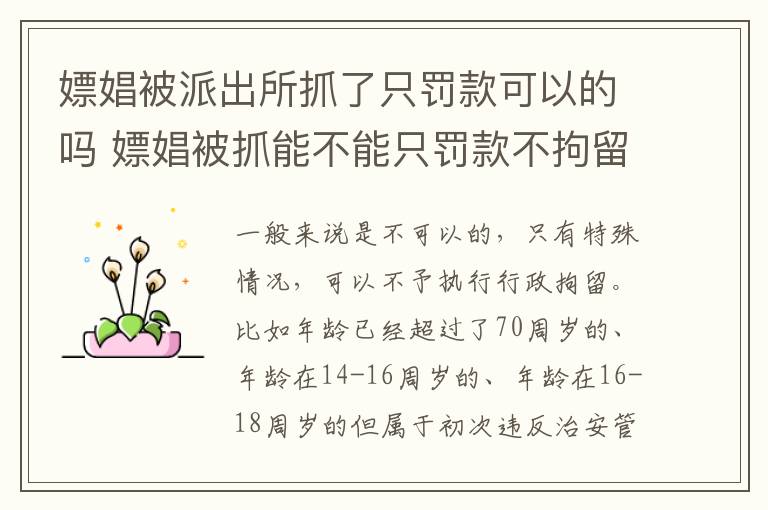 嫖娼被派出所抓了只罚款可以的吗 嫖娼被抓能不能只罚款不拘留

一般来说是不可以的，只有特殊情况，可以不予执行行政拘留。比如年龄已经超过了70周岁的、年龄在14-16周岁的、年龄在16-18周岁的但属于初次违反治安管